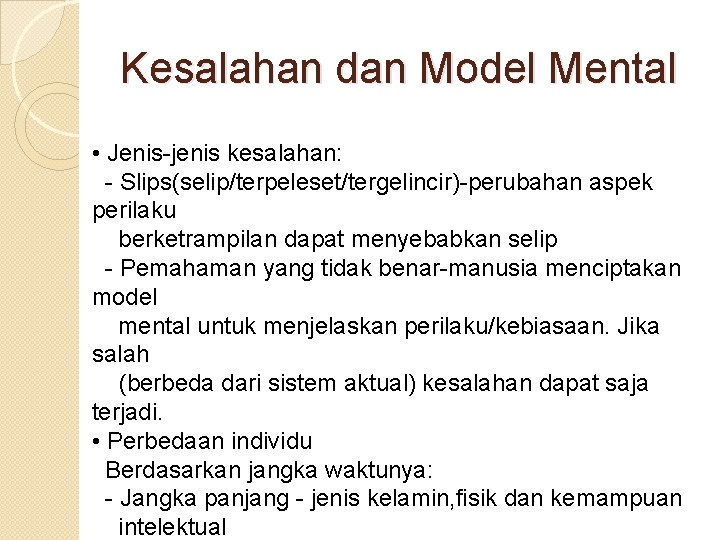 Kesalahan dan Model Mental

• Jenis-jenis kesalahan:
- Slips(selip/terpeleset/tergelincir)-perubahan aspek perilaku berketrampilan dapat menyebabkan selip
- Pemahaman yang tidak benar-manusia menciptakan model mental untuk menjelaskan perilaku/kebiasaan. Jika salah (berbeda dari sistem aktual) kesalahan dapat saja terjadi.
• Perbedaan individu
Berdasarkan jangka waktunya:
- Jangka panjang - jenis kelamin,fisik dan kemampuan intelektual